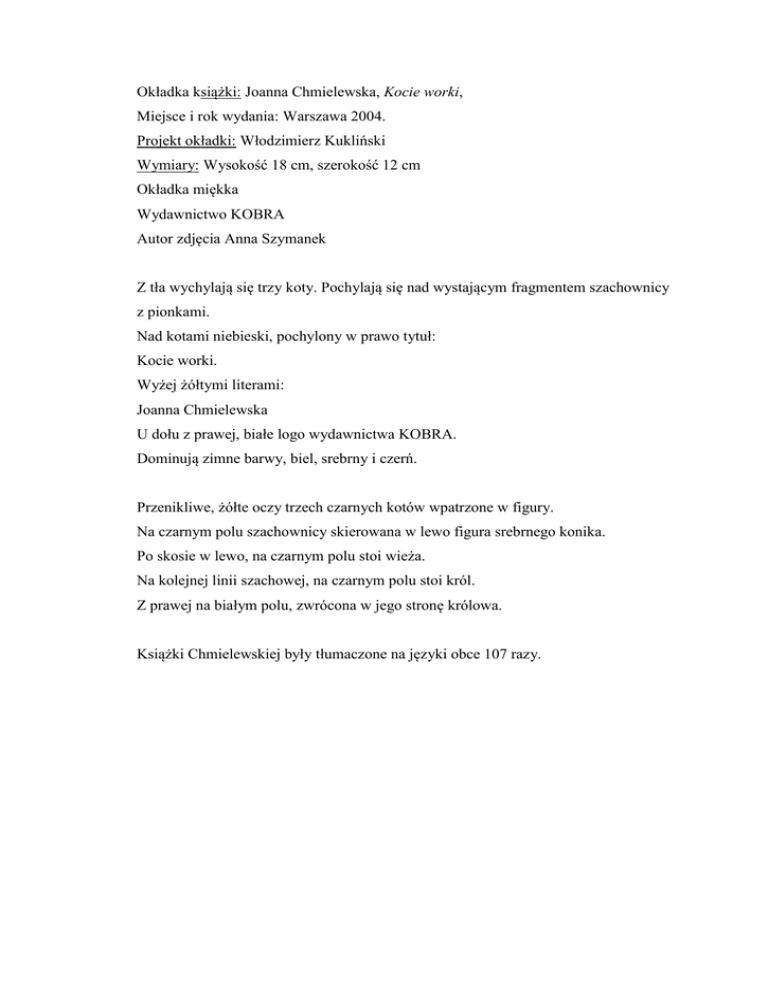 Okładka książki: Joanna Chmielewska, Kocie worki,
Miejsce i rok wydania: Warszawa 2004.
Projekt okładki: Włodzimierz Kukliński
Wymiary: Wysokość 18 cm, szerokość 12 cm
Okładka miękka
Wydawnictwo KOBRA
Autor zdjęcia Anna Szymanek

Z tła wychylają się trzy koty. Pochylają się nad wystającym fragmentem szachownicy z pionkami.
Nad kotami niebieski, pochylony w prawo tytuł:
Kocie worki.
Wyżej żółtymi literami:
Joanna Chmielewska
U dołu z prawej, białe logo wydawnictwa KOBRA.
Dominują zimne barwy, biel, srebrny i czerń.

Przenikliwe, żółte oczy trzech czarnych kotów wpatrzone w figury.
Na czarnym polu szachownicy skierowana w lewo figura srebrnego konika.
Po skosie w lewo, na czarnym polu stoi wieża.
Na kolejnej linii szachowej, na czarnym polu stoi król.
Z prawej na białym polu, zwrócona w jego stronę królowa.

Książki Chmielewskiej były tłumaczone na języki obce 107 razy.